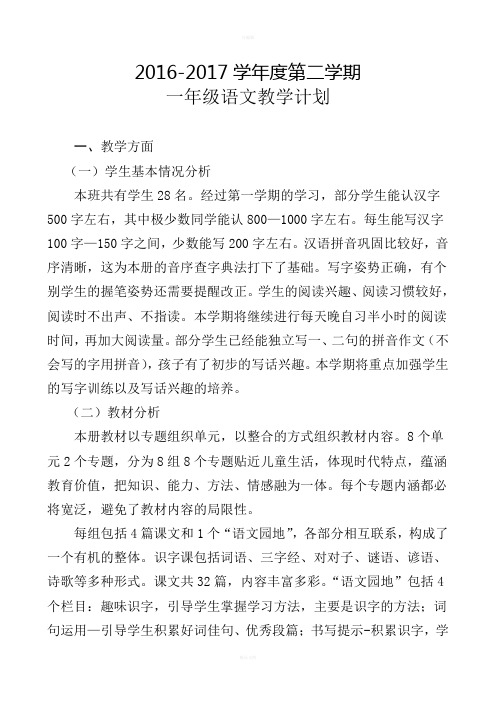 2016-2017 学年度第二学期
一年级语文教学计划

一、教学方面

（一）学生基本情况分析

本班共有学生 28 名。经过第一学期的学习，部分学生能认汉字 500 字左右，其中极少数同学能认 800—1000 字左右。每生能写汉字 100 字—150 字之间，少数能写 200 字左右。汉语拼音巩固比较好，音序清晰，这为本册的音序查字典法打下了基础。写字姿势正确，有个别学生的握笔姿势还需要提醒改正。学生的阅读兴趣、阅读习惯较好，阅读时不出声、不指读。本学期将继续进行每天晚自习半小时的阅读时间，再加大阅读量。部分学生已经能独立写一、二句的拼音作文（不会写的字用拼音），孩子有了初步的写话兴趣。本学期将重点加强学生的写字训练以及写话兴趣的培养。

（二）教材分析

本册教材以专题组织单元，以整合的方式组织教材内容。8 个单元 2 个专题，分为 8 组 8 个专题贴近儿童生活，体现时代特点，蕴涵教育价值，把知识、能力、方法、情感融为一体。每个专题内涵都必将宽泛，避免了教材内容的局限性。

每组包括 4 篇课文和 1 个“语文园地”，各部分相互联系，构成了一个有机的整体。识字课包括词语、三字经、对对子、谜语、谚语、诗歌等多种形式。课文共 32 篇，内容丰富多彩。“语文园地”包括 4 个栏目：趣味识字，引导学生掌握学习方法，主要是识字的方法；词句运用—引导学生积累好词佳句、优秀段篇；书写提示-积累识字，学